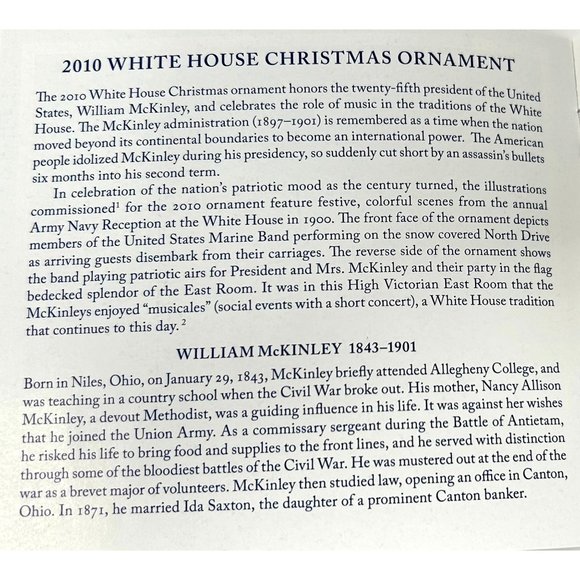 2010 WHITE HOUSE CHRISTMAS ORNAMENT

The 2010 White House Christmas ornament honors the twenty-fifth president of the United States, William McKinley, and celebrates the role of music in the traditions of the White House. The McKinley administration (1897–1901) is remembered as a time when the nation moved beyond its continental boundaries to become an international power. The American people idolized McKinley during his presidency, so suddenly cut short by an assassin's bullets six months into his second term.

In celebration of the nation's patriotic mood as the century turned, the illustrations commissioned$^1$ for the 2010 ornament feature festive, colorful scenes from the annual Army Navy Reception at the White House in 1900. The front face of the ornament depicts members of the United States Marine Band performing on the snow covered North Drive as arriving guests disembark from their carriages. The reverse side of the ornament shows the band playing patriotic airs for President and Mrs. McKinley and their party in the flag bedecked splendor of the East Room. It was in this High Victorian East Room that the McKinleys enjoyed "musicales" (social events with a short concert), a White House tradition that continues to this day.$^2$

WILLIAM McKINLEY 1843–1901

Born in Niles, Ohio, on January 29, 1843, McKinley briefly attended Allegheny College, and was teaching in a country school when the Civil War broke out. His mother, Nancy Allison McKinley, a devout Methodist, was a guiding influence in his life. It was against her wishes that he joined the Union Army. As a commissary sergeant during the Battle of Antietam, he risked his life to bring food and supplies to the front lines, and he served with distinction through some of the bloodiest battles of the Civil War. He was mustered out at the end of the war as a brevet major of volunteers. McKinley then studied law, opening an office in Canton, Ohio. In 1871, he married Ida Saxton, the daughter of a prominent Canton banker.